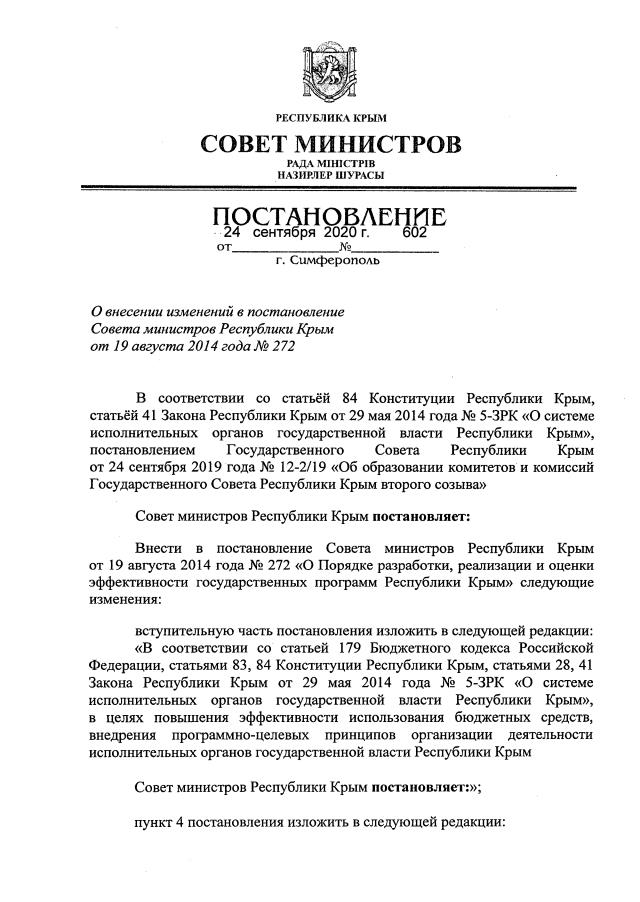 РЕСПУБЛИКА КРЫМ

СОВЕТ МИНИСТРОВ

РАДА МІНІСТРІВ
НАЗИРЛЕР ШУРАСЫ

ПОСТАНОВЛЕНИЕ

от 24 сентября 2020 г. № 602

г. Симферополь

О внесении изменений в постановление Совета министров Республики Крым от 19 августа 2014 года № 272

В соответствии со статьёй 84 Конституции Республики Крым, статьёй 41 Закона Республики Крым от 29 мая 2014 года № 5-ЗРК «О системе исполнительных органов государственной власти Республики Крым», постановлением Государственного Совета Республики Крым от 24 сентября 2019 года № 12-2/19 «Об образовании комитетов и комиссий Государственного Совета Республики Крым второго созыва»

Совет министров Республики Крым постановляет:

Внести в постановление Совета министров Республики Крым от 19 августа 2014 года № 272 «О Порядке разработки, реализации и оценки эффективности государственных программ Республики Крым» следующие изменения:

вступительную часть постановления изложить в следующей редакции: «В соответствии со статьей 179 Бюджетного кодекса Российской Федерации, статьями 83, 84 Конституции Республики Крым, статьями 28, 41 Закона Республики Крым от 29 мая 2014 года № 5-ЗРК «О системе исполнительных органов государственной власти Республики Крым», в целях повышения эффективности использования бюджетных средств, внедрения программно-целевых принципов организации деятельности исполнительных органов государственной власти Республики Крым

Совет министров Республики Крым постановляет:»;

пункт 4 постановления изложить в следующей редакции: